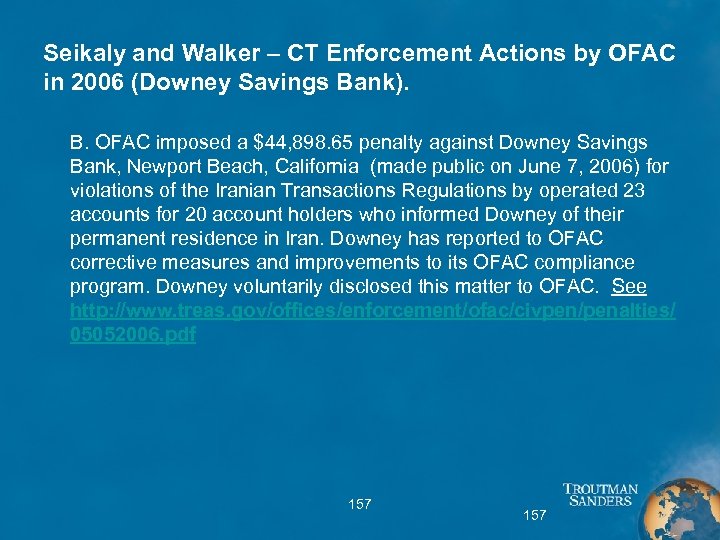 Seikaly and Walker – CT Enforcement Actions by OFAC in 2006 (Downey Savings Bank).

B. OFAC imposed a \$44,898.65 penalty against Downey Savings Bank, Newport Beach, California (made public on June 7, 2006) for violations of the Iranian Transactions Regulations by operated 23 accounts for 20 account holders who informed Downey of their permanent residence in Iran. Downey has reported to OFAC corrective measures and improvements to its OFAC compliance program. Downey voluntarily disclosed this matter to OFAC. See http://www.treas.gov/offices/enforcement/ofac/civpen/penalties/05052006.pdf

157

157

TROUTMAN SANDERS